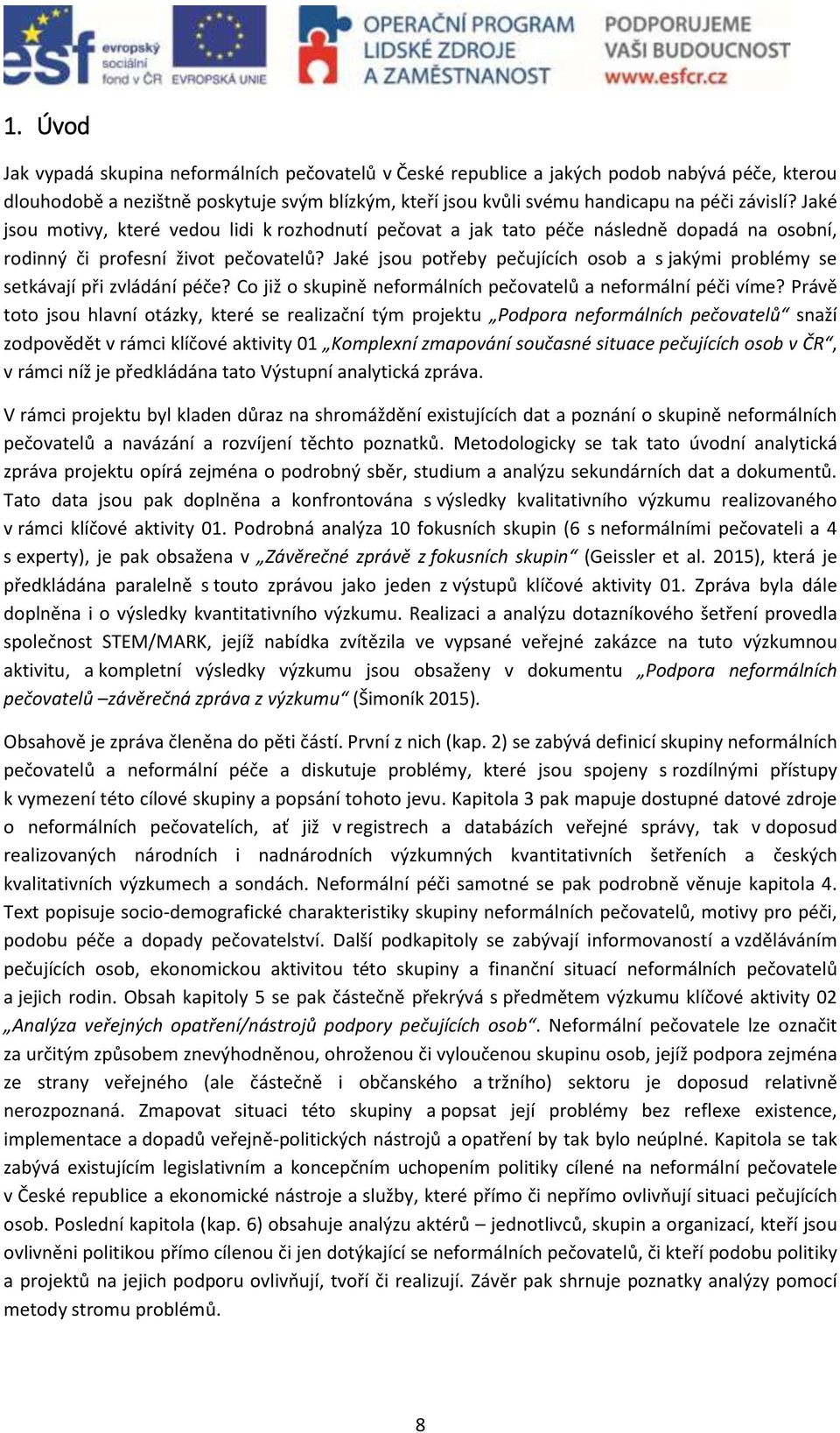 esf evropský sociální fond v ČR EVROPSKÁ UNIE OPERAČNÍ PROGRAM LIDSKÉ ZDROJE A ZAMĚSTNANOST PODPORUJEME VAŠI BUDOUCNOST www.esfcr.cz

1. Úvod

Jak vypadá skupina neformálních pečovatelů v České republice a jakých podob nabývá péče, kterou dlouhodobě a nezištně poskytuje svým blízkým, kteří jsou kvůli svému handicapu na péči závislí? Jaké jsou motivy, které vedou lidi k rozhodnutí pečovat a jak tato péče následně dopadá na osobní, rodinný či profesní život pečovatelů? Jaké jsou potřeby pečujících osob a s jakými problémy se setkávají při zvládání péče? Co již o skupině neformálních pečovatelů a neformální péči víme? Právě toto jsou hlavní otázky, které se realizační tým projektu „Podpora neformálních pečovatelů“ snaží zodpovědět v rámci klíčové aktivity 01 „Komplexní zmapování současné situace pečujících osob v ČR“, v rámci níž je předkládána tato Výstupní analytická zpráva.

V rámci projektu byl kladen důraz na shromáždění existujících dat a poznání o skupině neformálních pečovatelů a navázání a rozvíjení těchto poznatků. Metodologicky se tak tato úvodní analytická zpráva projektu opírá zejména o podrobný sběr, studium a analýzu sekundárních dat a dokumentů. Tato data jsou pak doplněna a konfrontována s výsledky kvalitativního výzkumu realizovaného v rámci klíčové aktivity 01. Podrobná analýza 10 fokusních skupin (6 s neformálními pečovateli a 4 s experty), je pak obsažena v „Závěrečné zprávě z fokusních skupin“ (Geissler et al. 2015), která je předkládána paralelně s touto zprávou jako jeden z výstupů klíčové aktivity 01. Zpráva byla dále doplněna i o výsledky kvantitativního výzkumu. Realizaci a analýzu dotazníkového šetření provedla společnost STEM/MARK, jejíž nabídka zvítězila ve vypsané veřejné zakázce na tuto výzkumnou aktivitu, a kompletní výsledky výzkumu jsou obsaženy v dokumentu „Podpora neformálních pečovatelů –závěrečná zpráva z výzkumu“ (Šimoník 2015).

Obsahově je zpráva členěna do pěti částí. První z nich (kap. 2) se zabývá definicí skupiny neformálních pečovatelů a neformální péče a diskutuje problémy, které jsou spojeny s rozdílnými přístupy k vymezení této cílové skupiny a popsání tohoto jevu. Kapitola 3 pak mapuje dostupné datové zdroje o neformálních pečovatelích, ať již v registrech a databázích veřejné správy, tak v doposud realizovaných národních i nadnárodních výzkumných kvantitativních šetřeních a českých kvalitativních výzkumech a sondách. Neformální péči samotné se pak podrobně věnuje kapitola 4. Text popisuje socio-demografické charakteristiky skupiny neformálních pečovatelů, motivy pro péči, podobu péče a dopady pečovatelství. Další podkapitoly se zabývají informovaností a vzděláváním pečujících osob, ekonomickou aktivitou této skupiny a finanční situací neformálních pečovatelů a jejich rodin. Obsah kapitoly 5 se pak částečně překrývá s předmětem výzkumu klíčové aktivity 02 „Analýza veřejných opatření/nástrojů podpory pečujících osob“. Neformální pečovatele lze označit za určitým způsobem znevýhodněnou, ohroženou či vyloučenou skupinu osob, jejíž podpora zejména ze strany veřejného (ale částečně i občanského a tržního) sektoru je doposud relativně nerozpoznaná. Zmapovat situaci této skupiny a popsat její problémy bez reflexe existence, implementace a dopadů veřejně-politických nástrojů a opatření by tak bylo neúplné. Kapitola se tak zabývá existujícím legislativním a koncepčním uchopením politiky cílené na neformální pečovatele v České republice a ekonomické nástroje a služby, které přímo či nepřímo ovlivňují situaci pečujících osob. Poslední kapitola (kap. 6) obsahuje analýzu aktérů – jednotlivců, skupin a organizací, kteří jsou ovlivněni politikou přímo cílenou či jen dotýkající se neformálních pečovatelů, či kteří podobu politiky a projektů na jejich podporu ovlivňují, tvoří či realizují. Závěr pak shrnuje poznatky analýzy pomocí metody stromu problémů.

8